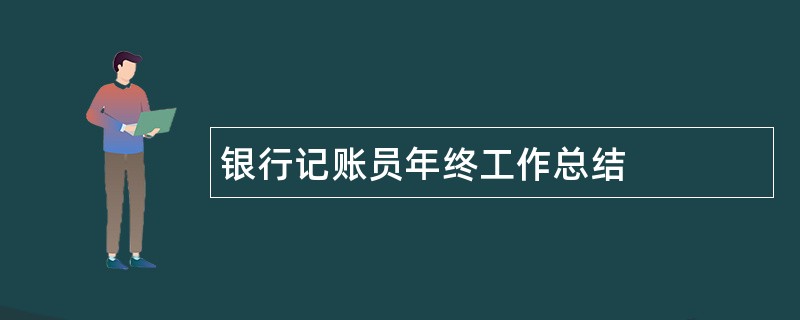 银行记账员年终工作总结